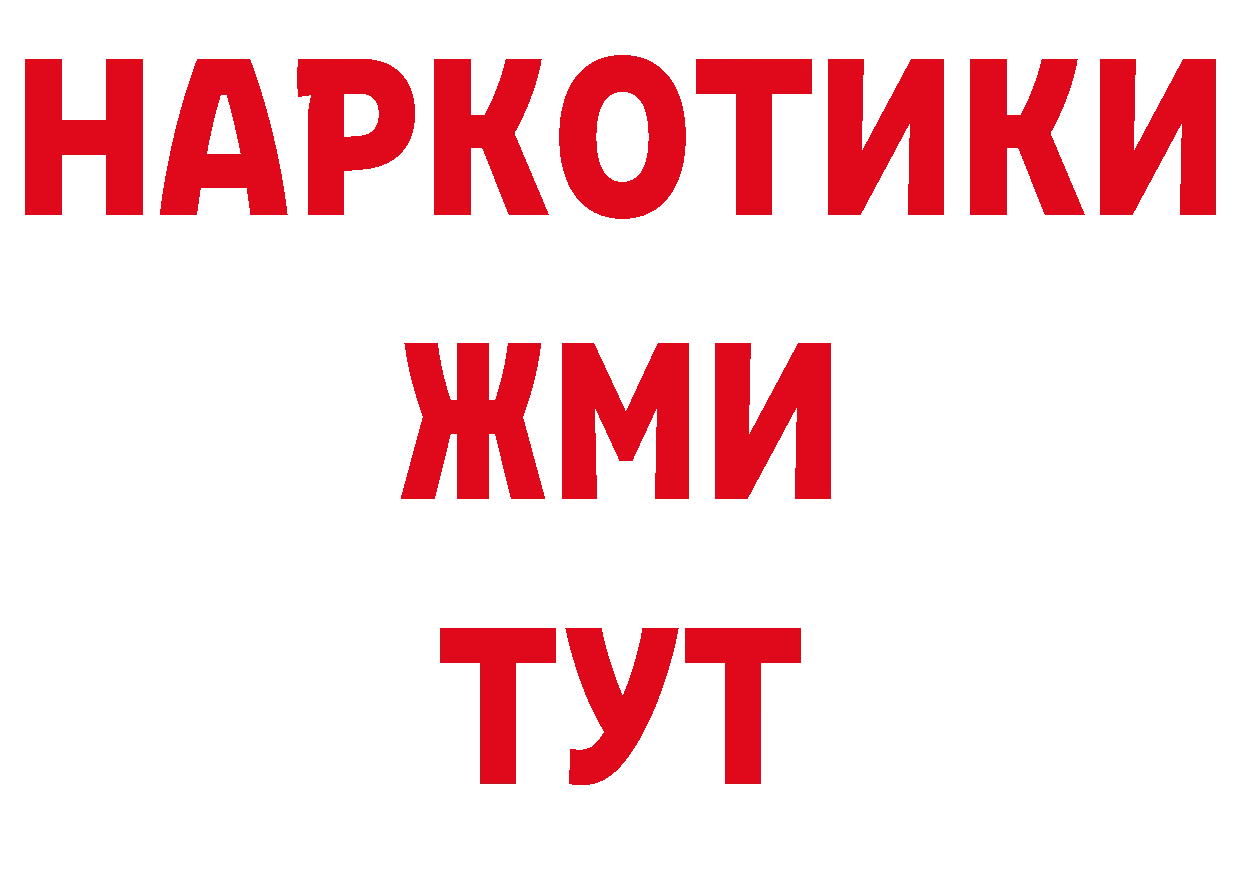 НАРКОТИКИ
ЖМИ
ТУТ